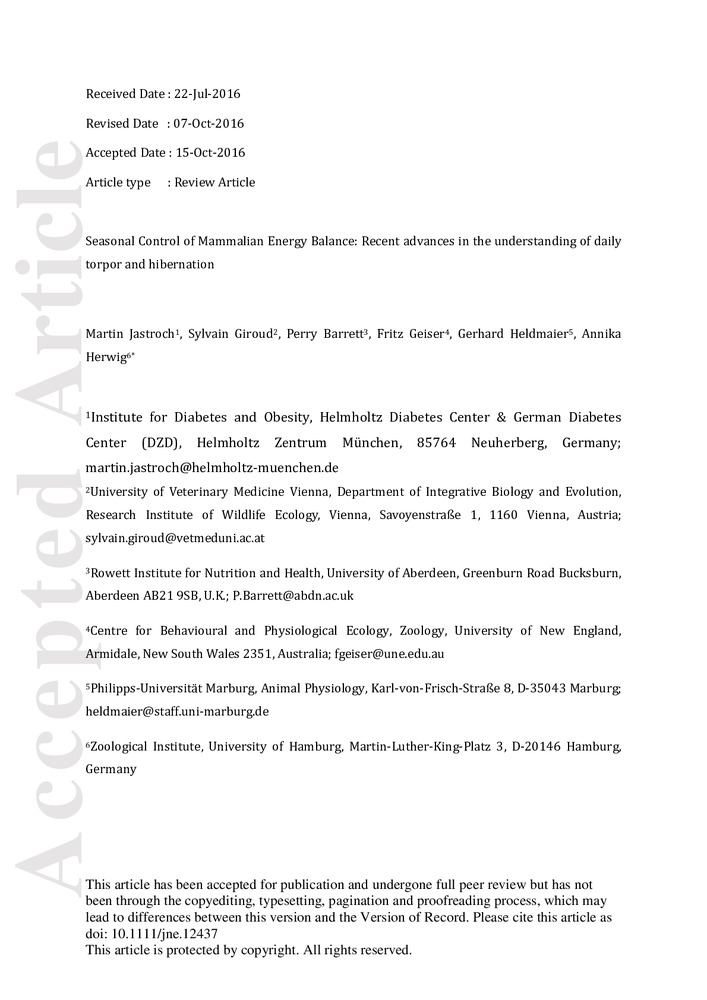 Accepted Article

Received Date : 22-Jul-2016

Revised Date : 07-Oct-2016

Accepted Date : 15-Oct-2016

Article type : Review Article

Seasonal Control of Mammalian Energy Balance: Recent advances in the understanding of daily torpor and hibernation

Martin Jastroch$^1$, Sylvain Giroud$^2$, Perry Barrett$^3$, Fritz Geiser$^4$, Gerhard Heldmaier$^5$, Annika Herwig$^{6*}$

$^1$Institute for Diabetes and Obesity, Helmholtz Diabetes Center & German Diabetes Center (DZD), Helmholtz Zentrum München, 85764 Neuherberg, Germany; martin.jastroch@helmholtz-muenchen.de

$^2$University of Veterinary Medicine Vienna, Department of Integrative Biology and Evolution, Research Institute of Wildlife Ecology, Vienna, Savoyenstraße 1, 1160 Vienna, Austria; sylvain.giroud@vetmeduni.ac.at

$^3$Rowett Institute for Nutrition and Health, University of Aberdeen, Greenburn Road Bucksburn, Aberdeen AB21 9SB, U.K.; P.Barrett@abdn.ac.uk

$^4$Centre for Behavioural and Physiological Ecology, Zoology, University of New England, Armidale, New South Wales 2351, Australia; fgeiser@une.edu.au

$^5$Philipps-Universität Marburg, Animal Physiology, Karl-von-Frisch-Straße 8, D-35043 Marburg; heldmaier@staff.uni-marburg.de

$^6$Zoological Institute, University of Hamburg, Martin-Luther-King-Platz 3, D-20146 Hamburg, Germany

This article has been accepted for publication and undergone full peer review but has not been through the copyediting, typesetting, pagination and proofreading process, which may lead to differences between this version and the Version of Record. Please cite this article as doi: 10.1111/jne.12437
This article is protected by copyright. All rights reserved.